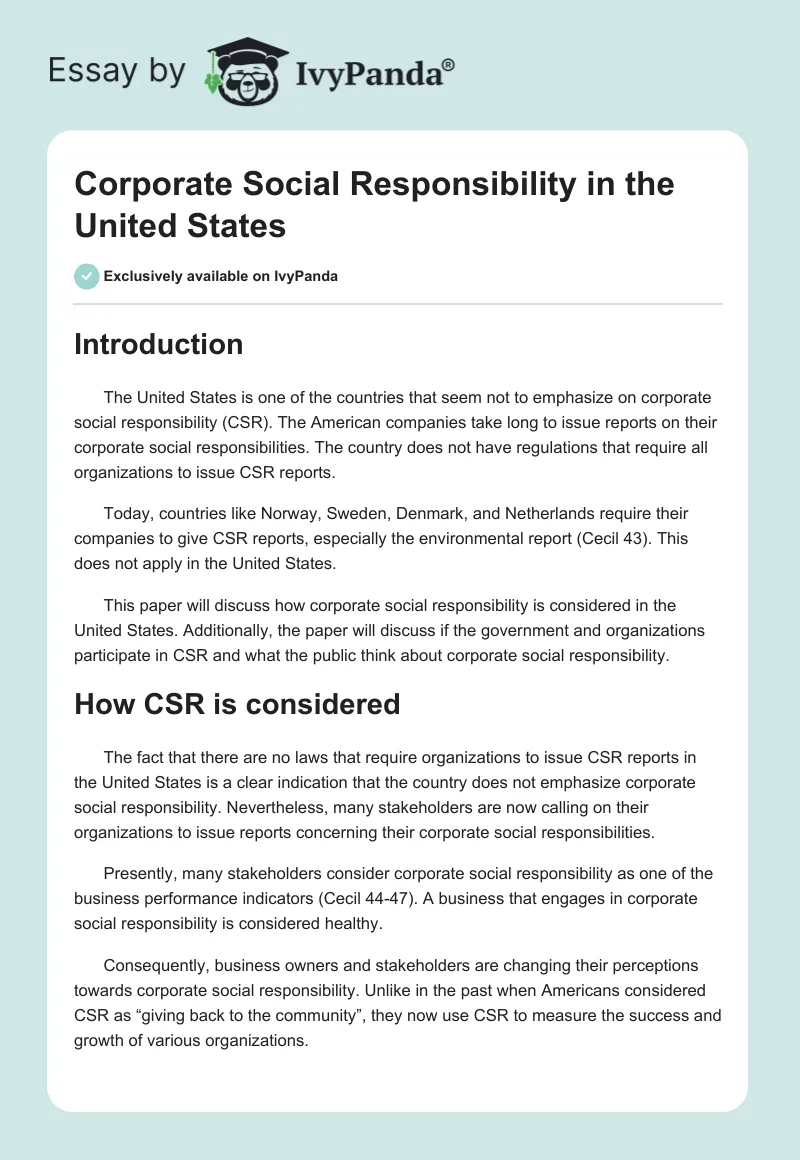 Essay by IvyPanda®

Corporate Social Responsibility in the United States

Exclusively available on IvyPanda

Introduction

The United States is one of the countries that seem not to emphasize on corporate social responsibility (CSR). The American companies take long to issue reports on their corporate social responsibilities. The country does not have regulations that require all organizations to issue CSR reports.

Today, countries like Norway, Sweden, Denmark, and Netherlands require their companies to give CSR reports, especially the environmental report (Cecil 43). This does not apply in the United States.

This paper will discuss how corporate social responsibility is considered in the United States. Additionally, the paper will discuss if the government and organizations participate in CSR and what the public think about corporate social responsibility.

How CSR is considered

The fact that there are no laws that require organizations to issue CSR reports in the United States is a clear indication that the country does not emphasize corporate social responsibility. Nevertheless, many stakeholders are now calling on their organizations to issue reports concerning their corporate social responsibilities.

Presently, many stakeholders consider corporate social responsibility as one of the business performance indicators (Cecil 44-47). A business that engages in corporate social responsibility is considered healthy.

Consequently, business owners and stakeholders are changing their perceptions towards corporate social responsibility. Unlike in the past when Americans considered CSR as “giving back to the community”, they now use CSR to measure the success and growth of various organizations.